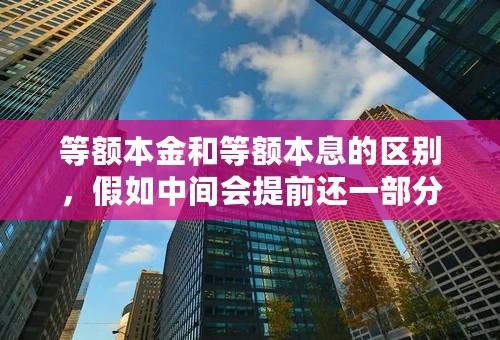 等额本金和等额本息的区别，假如中间会提前还一部分